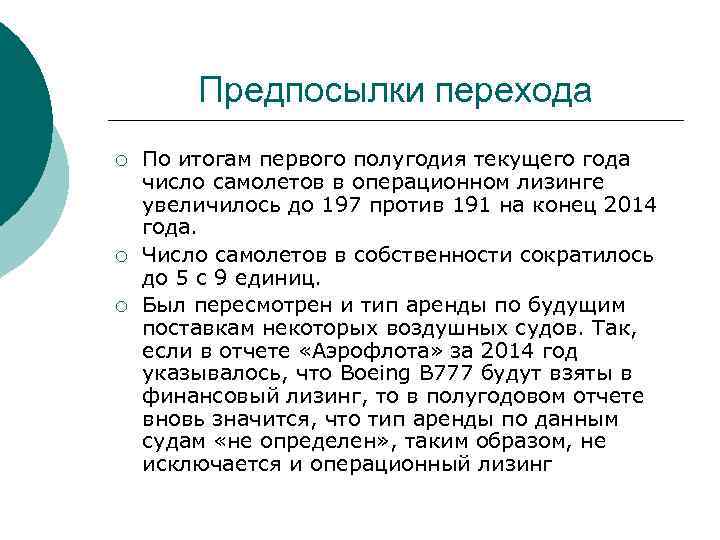 Предпосылки перехода

○ По итогам первого полугодия текущего года число самолетов в операционном лизинге увеличилось до 197 против 191 на конец 2014 года.

○ Число самолетов в собственности сократилось до 5 с 9 единиц.

○ Был пересмотрен и тип аренды по будущим поставкам некоторых воздушных судов. Так, если в отчете «Аэрофлота» за 2014 год указывалось, что Boeing B777 будут взяты в финансовый лизинг, то в полугодовом отчете вновь значится, что тип аренды по данным судам «не определен», таким образом, не исключается и операционный лизинг